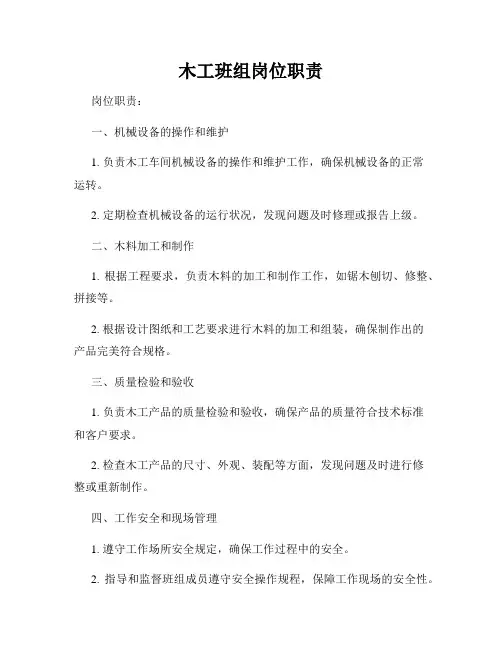 木工班组岗位职责

岗位职责：

一、机械设备的操作和维护

1. 负责木工车间机械设备的操作和维护工作，确保机械设备的正常运转。

2. 定期检查机械设备的运行状况，发现问题及时修理或报告上级。

二、木料加工和制作

1. 根据工程要求，负责木料的加工和制作工作，如锯木刨切、修整、拼接等。

2. 根据设计图纸和工艺要求进行木料的加工和组装，确保制作出的产品完美符合规格。

三、质量检验和验收

1. 负责木工产品的质量检验和验收，确保产品的质量符合技术标准和客户要求。

2. 检查木工产品的尺寸、外观、装配等方面，发现问题及时进行修整或重新制作。

四、工作安全和现场管理

1. 遵守工作场所安全规定，确保工作过程中的安全。

2. 指导和监督班组成员遵守安全操作规程，保障工作现场的安全性。